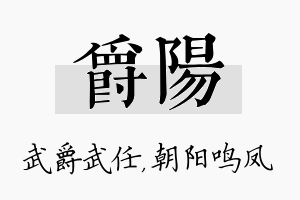 爵陽

武爵武任，朝阳鸣凤